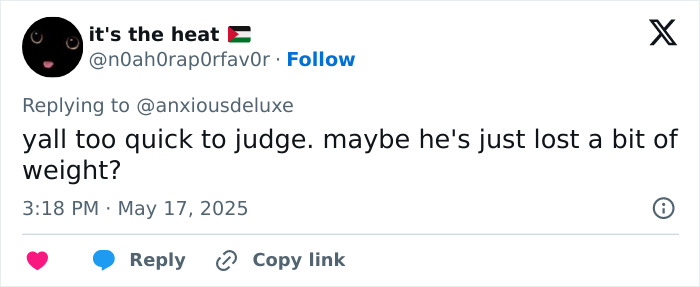 it's the heat 🇵🇸
@n0ah0rap0rfav0r · Follow

Replying to @anxiousdeluxe
yall too quick to judge. maybe he's just lost a bit of weight?

3:18 PM · May 17, 2025

Reply Copy link